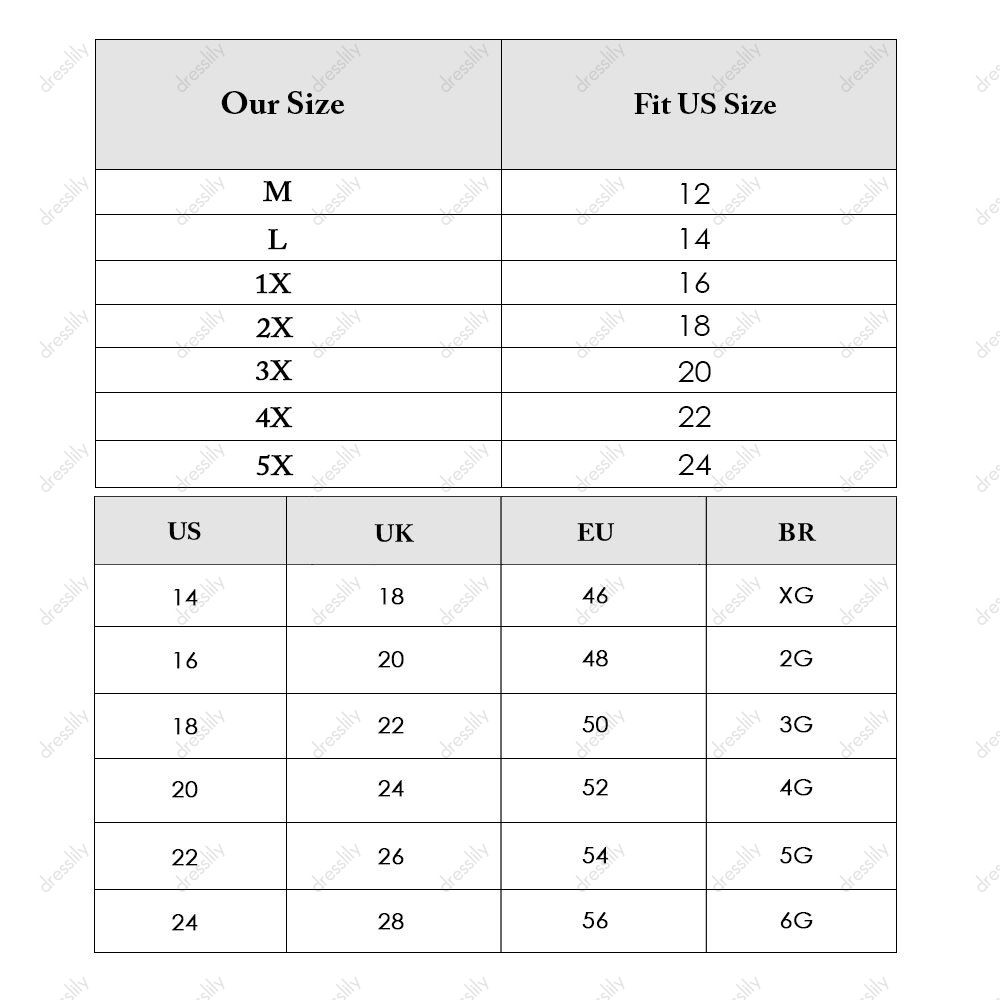 | Our Size | Fit US Size |
|---|---|
| M | 12 |
| L | 14 |
| 1X | 16 |
| 2X | 18 |
| 3X | 20 |
| 4X | 22 |
| 5X | 24 |

| US | UK | EU | BR |
|---|---|---|---|
| 14 | 18 | 46 | XG |
| 16 | 20 | 48 | 2G |
| 18 | 22 | 50 | 3G |
| 20 | 24 | 52 | 4G |
| 22 | 26 | 54 | 5G |
| 24 | 28 | 56 | 6G |

dresslily